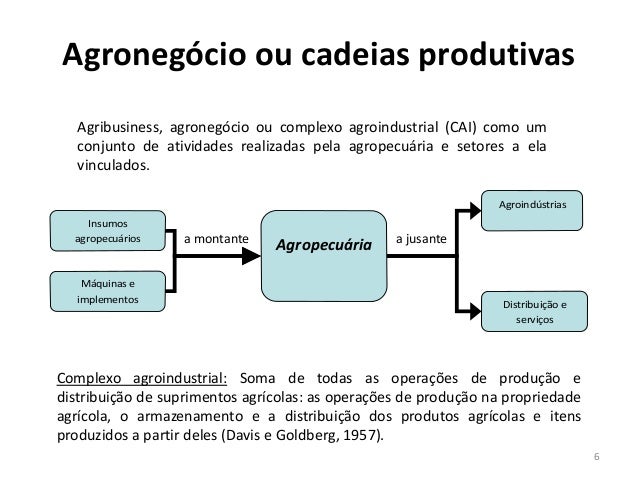 Agronegócio ou cadeias produtivas

Agribusiness, agronegócio ou complexo agroindustrial (CAI) como um conjunto de atividades realizadas pela agropecuária e setores a ela vinculados.

Insumos agropecuários

Máquinas e implementos

a montante

Agropecuária

a jusante

Agroindústrias

Distribuição e serviços

Complexo agroindustrial: Soma de todas as operações de produção e distribuição de suprimentos agrícolas: as operações de produção na propriedade agrícola, o armazenamento e a distribuição dos produtos agrícolas e itens produzidos a partir deles (Davis e Goldberg, 1957).

6